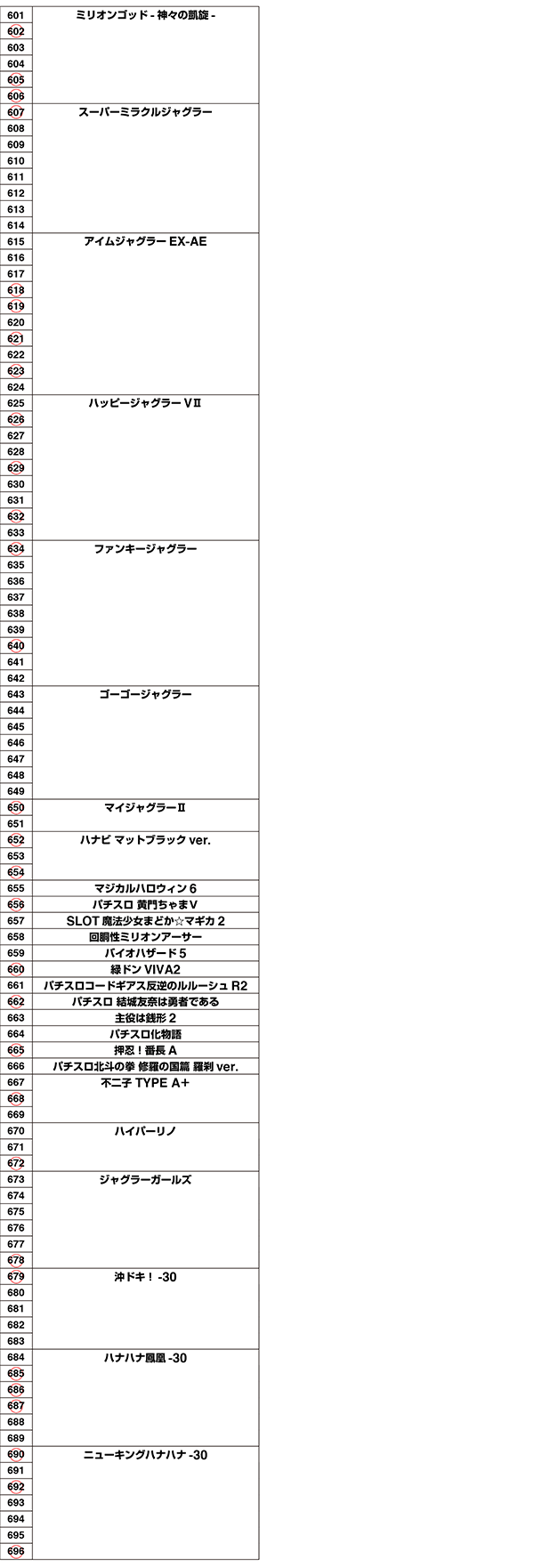 | | |
|---|---|
| 601 | ミリオンゴッド - 神々の凱旋 - |
| 602 | |
| 603 | |
| 604 | |
| 605 | |
| 606 | |
| 607 | スーパーミラクルジャグラー |
| 608 | |
| 609 | |
| 610 | |
| 611 | |
| 612 | |
| 613 | |
| 614 | |
| 615 | アイムジャグラー EX-AE |
| 616 | |
| 617 | |
| 618 | |
| 619 | |
| 620 | |
| 621 | |
| 622 | |
| 623 | |
| 624 | |
| 625 | ハッピージャグラー VⅡ |
| 626 | |
| 627 | |
| 628 | |
| 629 | |
| 630 | |
| 631 | |
| 632 | |
| 633 | |
| 634 | ファンキージャグラー |
| 635 | |
| 636 | |
| 637 | |
| 638 | |
| 639 | |
| 640 | |
| 641 | |
| 642 | |
| 643 | ゴーゴージャグラー |
| 644 | |
| 645 | |
| 646 | |
| 647 | |
| 648 | |
| 649 | |
| 650 | マイジャグラーⅡ |
| 651 | |
| 652 | ハナビ マットブラック ver. |
| 653 | |
| 654 | |
| 655 | マジカルハロウィン 6 |
| 656 | パチスロ 黄門ちゃまV |
| 657 | SLOT 魔法少女まどか☆マギカ 2 |
| 658 | 回胴性ミリオンアーサー |
| 659 | バイオハザード 5 |
| 660 | 緑ドン VIVA2 |
| 661 | パチスロコードギアス反逆のルルーシュ R2 |
| 662 | パチスロ 結城友奈は勇者である |
| 663 | 主役は銭形 2 |
| 664 | パチスロ化物語 |
| 665 | 押忍！番長 A |
| 666 | パチスロ北斗の拳 修羅の国篇 羅刹 ver. |
| 667 | 不二子 TYPE A+ |
| 668 | |
| 669 | |
| 670 | ハイパーリノ |
| 671 | |
| 672 | |
| 673 | ジャグラーガールズ |
| 674 | |
| 675 | |
| 676 | |
| 677 | |
| 678 | |
| 679 | 沖ドキ！ -30 |
| 680 | |
| 681 | |
| 682 | |
| 683 | |
| 684 | ハナハナ鳳凰 -30 |
| 685 | |
| 686 | |
| 687 | |
| 688 | |
| 689 | |
| 690 | ニューキングハナハナ -30 |
| 691 | |
| 692 | |
| 693 | |
| 694 | |
| 695 | |
| 696 | |